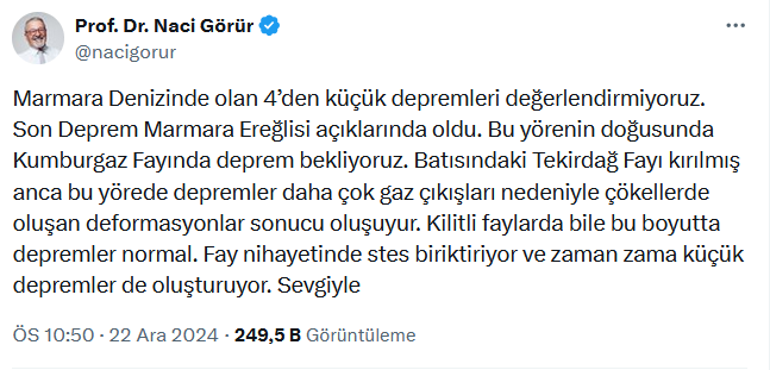 Prof. Dr. Naci Görür
@nacigorur

Marmara Denizinde olan 4'den küçük depremleri değerlendirmiyoruz. Son Deprem Marmara Ereğlisi açıklarında oldu. Bu yörenin doğusunda Kumburgaz Fayında deprem bekliyoruz. Batısındaki Tekirdağ Fayı kırılmış anca bu yörede depremler daha çok gaz çıkışları nedeniyle çökellerde oluşan deformasyonlar sonucu oluşuyur. Kilitli faylarda bile bu boyutta depremler normal. Fay nihayetinde stes biriktiriyor ve zaman zama küçük depremler de oluşturuyor. Sevgiyle

ÖS 10:50 · 22 Ara 2024 · 249,5 B Görüntüleme